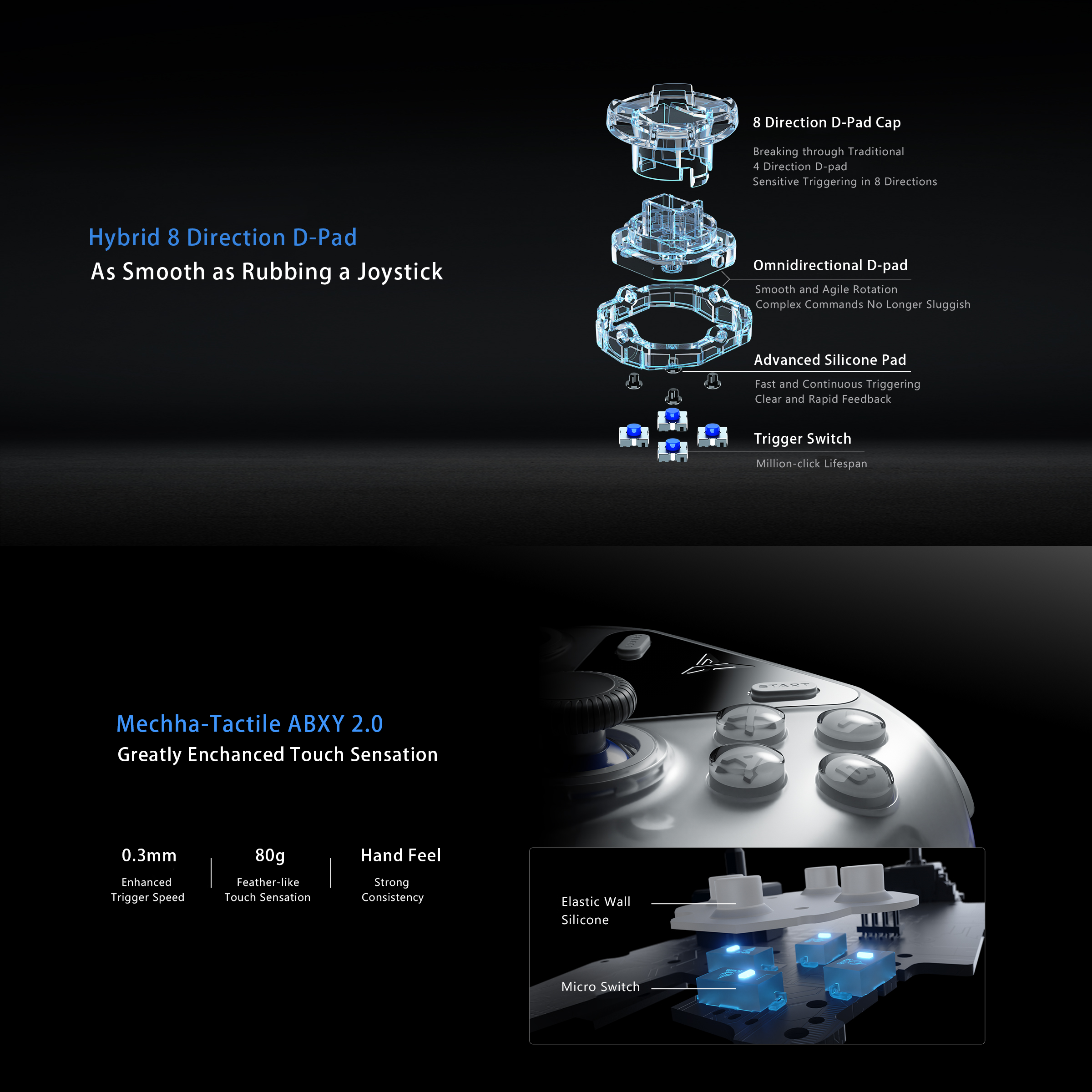 Hybrid 8 Direction D-Pad
As Smooth as Rubbing a Joystick

8 Direction D-Pad Cap
Breaking through Traditional 4 Direction D-pad
Sensitive Triggering in 8 Directions

Omnidirectional D-pad
Smooth and Agile Rotation
Complex Commands No Longer Sluggish

Advanced Silicone Pad
Fast and Continuous Triggering
Clear and Rapid Feedback

Trigger Switch
Million-click Lifespan

Mechha-Tactile ABXY 2.0
Greatly Enchanced Touch Sensation

0.3mm
Enhanced Trigger Speed

80g
Feather-like Touch Sensation

Hand Feel
Strong Consistency

START

Elastic Wall Silicone

Micro Switch